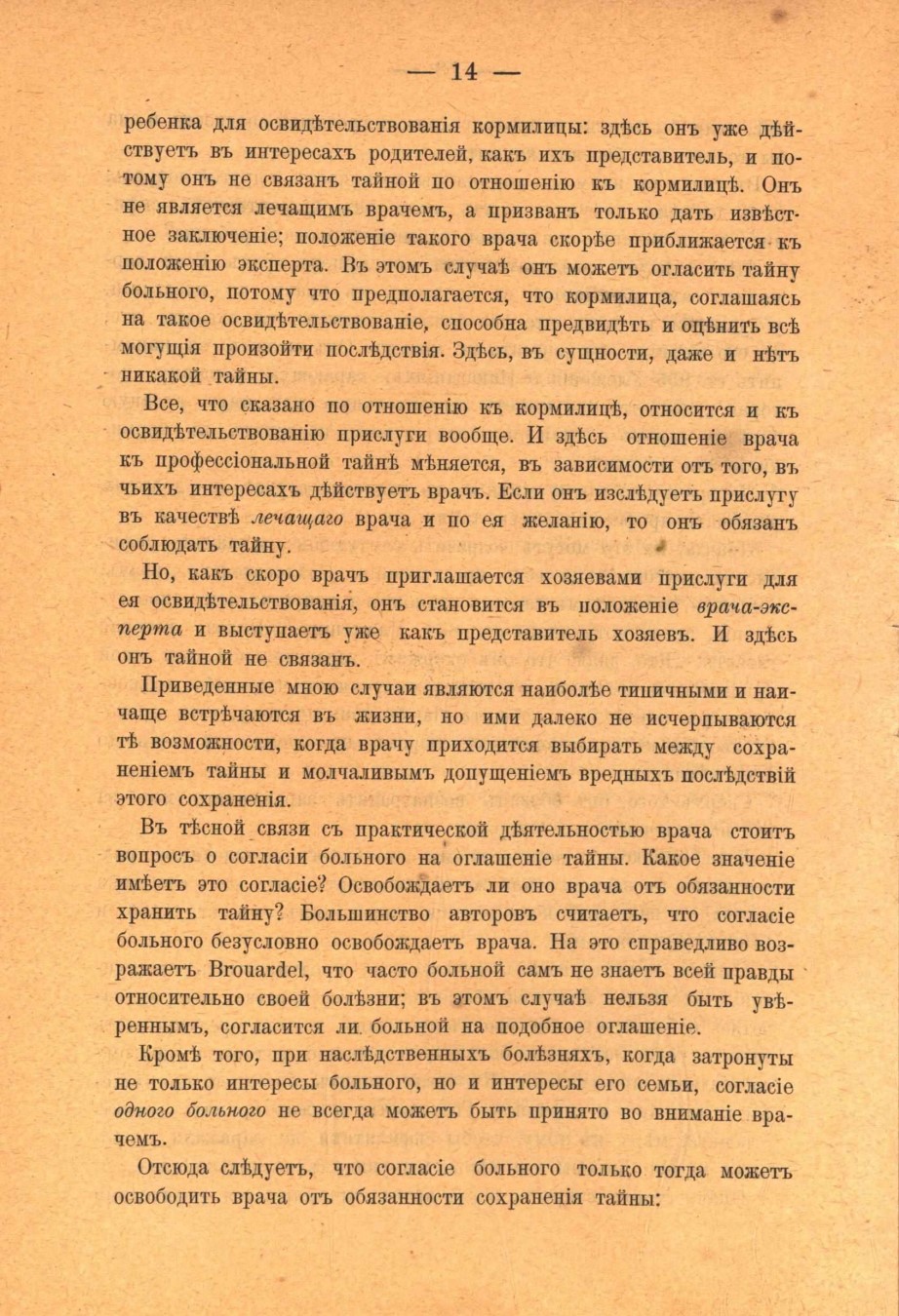 — 14 —

ребенка для освидѣтельствованія кормилицы: здѣсь онъ уже дѣйствуетъ въ интересахъ родителей, какъ ихъ представитель, и потому онъ не связанъ тайной по отношенію къ кормилицѣ. Онъ не является лечащимъ врачемъ, а призванъ только дать извѣстное заключеніе; положеніе такого врача скорѣе приближается къ положенію эксперта. Въ этомъ случаѣ онъ можетъ огласить тайну больного, потому что предполагается, что кормилица, соглашаясь на такое освидѣтельствованіе, способна предвидѣть и оцѣнить всѣ могущія произойти послѣдствія. Здѣсь, въ сущности, даже и нѣтъ никакой тайны.

Все, что сказано по отношенію къ кормилицѣ, относится и къ освидѣтельствованію прислуги вообще. И здѣсь отношеніе врача къ профессіональной тайнѣ мѣняется, въ зависимости отъ того, въ чьихъ интересахъ дѣйствуетъ врачъ. Если онъ изслѣдуетъ прислугу въ качествѣ лечащаго врача и по ея желанію, то онъ обязанъ соблюдать тайну.

Но, какъ скоро врачъ приглашается хозяевами прислуги для ея освидѣтельствованія, онъ становится въ положеніе врача-эксперта и выступаетъ уже какъ представитель хозяевъ. И здѣсь онъ тайной не связанъ.

Приведенные мною случаи являются наиболѣе типичными и наичаще встрѣчаются въ жизни, но ими далеко не исчерпываются тѣ возможности, когда врачу приходится выбирать между сохраненіемъ тайны и молчаливымъ допущеніемъ вредныхъ послѣдствій этого сохраненія.

Въ тѣсной связи съ практической дѣятельностью врача стоитъ вопросъ о согласіи больного на оглашеніе тайны. Какое значеніе имѣетъ это согласіе? Освобождаетъ ли оно врача отъ обязанности хранить тайну? Большинство авторовъ считаетъ, что согласіе больного безусловно освобождаетъ врача. На это справедливо возражаетъ Brouardel, что часто больной самъ не знаетъ всей правды относительно своей болѣзни; въ этомъ случаѣ нельзя быть увѣреннымъ, согласится ли больной на подобное оглашеніе.

Кромѣ того, при наслѣдственныхъ болѣзняхъ, когда затронуты не только интересы больного, но и интересы его семьи, согласіе одного больного не всегда можетъ быть принято во вниманіе врачемъ.

Отсюда слѣдуетъ, что согласіе больного только тогда можетъ освободить врача отъ обязанности сохраненія тайны: